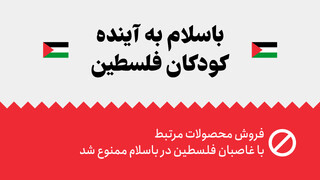 باسلام به آینده کودکان فلسطین

فروش محصولات مرتبط با غاصبان فلسطین در باسلام ممنوع شد